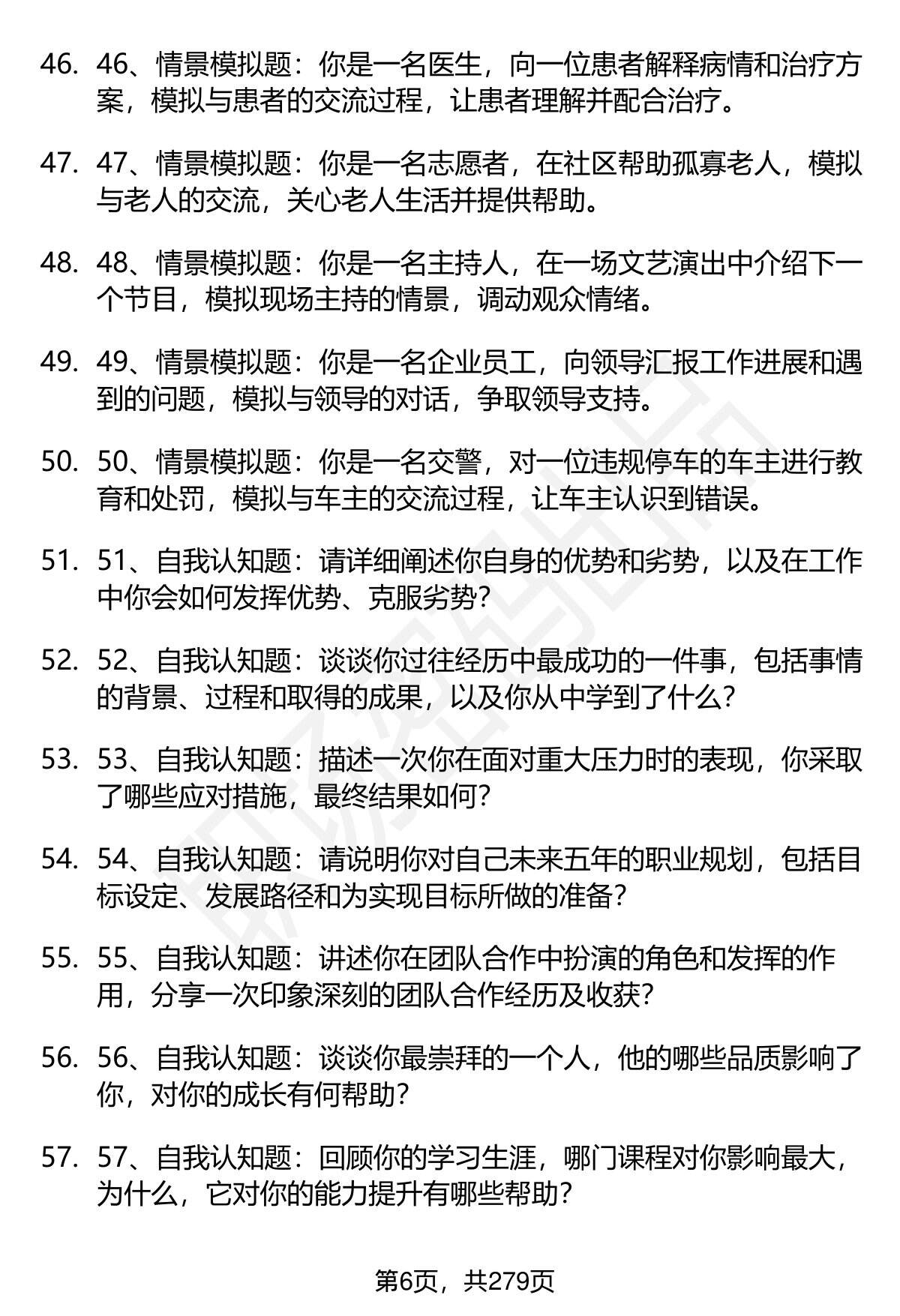 46. 46、情景模拟题：你是一名医生，向一位患者解释病情和治疗方案，模拟与患者的交流过程，让患者理解并配合治疗。

47. 47、情景模拟题：你是一名志愿者，在社区帮助孤寡老人，模拟与老人的交流，关心老人生活并提供帮助。

48. 48、情景模拟题：你是一名主持人，在一场文艺演出中介绍下一个节目，模拟现场主持的情景，调动观众情绪。

49. 49、情景模拟题：你是一名企业员工，向领导汇报工作进展和遇到的问题，模拟与领导的对话，争取领导支持。

50. 50、情景模拟题：你是一名交警，对一位违规停车的车主进行教育和处罚，模拟与车主的交流过程，让车主认识到错误。

51. 51、自我认知题：请详细阐述你自身的优势和劣势，以及在工作中你会如何发挥优势、克服劣势？

52. 52、自我认知题：谈谈你过往经历中最成功的一件事，包括事情的背景、过程和取得的成果，以及你从中学到了什么？

53. 53、自我认知题：描述一次你在面对重大压力时的表现，你采取了哪些应对措施，最终结果如何？

54. 54、自我认知题：请说明你对自己未来五年的职业规划，包括目标设定、发展路径和为实现目标所做的准备？

55. 55、自我认知题：讲述你在团队合作中扮演的角色和发挥的作用，分享一次印象深刻的团队合作经历及收获？

56. 56、自我认知题：谈谈你最崇拜的一个人，他的哪些品质影响了你，对你的成长有何帮助？

57. 57、自我认知题：回顾你的学习生涯，哪门课程对你影响最大，为什么，它对你的能力提升有哪些帮助？

第6页，共279页